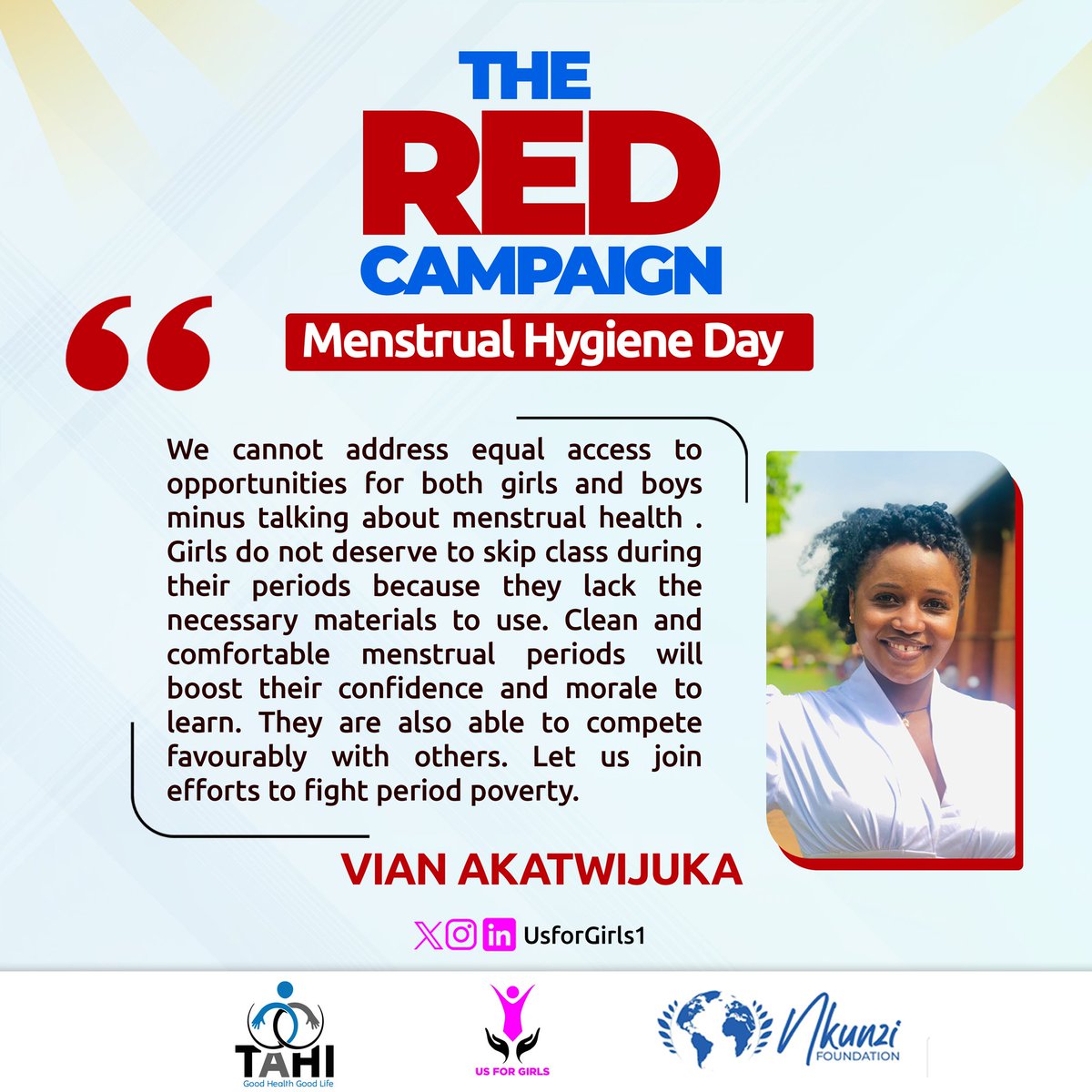 THE RED CAMPAIGN

Menstrual Hygiene Day

We cannot address equal access to opportunities for both girls and boys minus talking about menstrual health . Girls do not deserve to skip class during their periods because they lack the necessary materials to use. Clean and comfortable menstrual periods will boost their confidence and morale to learn. They are also able to compete favourably with others. Let us join efforts to fight period poverty.

VIAN AKATWIJUKA

UsforGirls1

TAHI
Good Health Good Life

US FOR GIRLS

Nkunzi
FOUNDATION